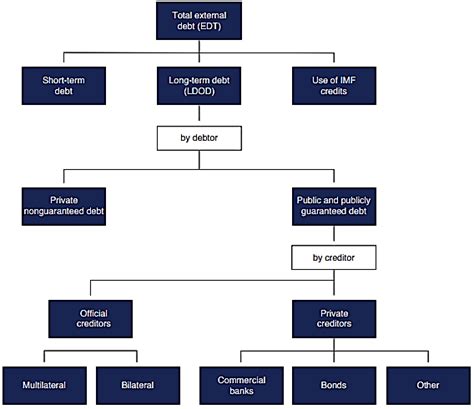 Total external debt (EDT)

Short-term debt

Long-term debt (LDOD)

Use of IMF credits

by debtor

Private nonguaranteed debt

Public and publicly guaranteed debt

by creditor

Official creditors

Private creditors

Multilateral

Bilateral

Commercial banks

Bonds

Other